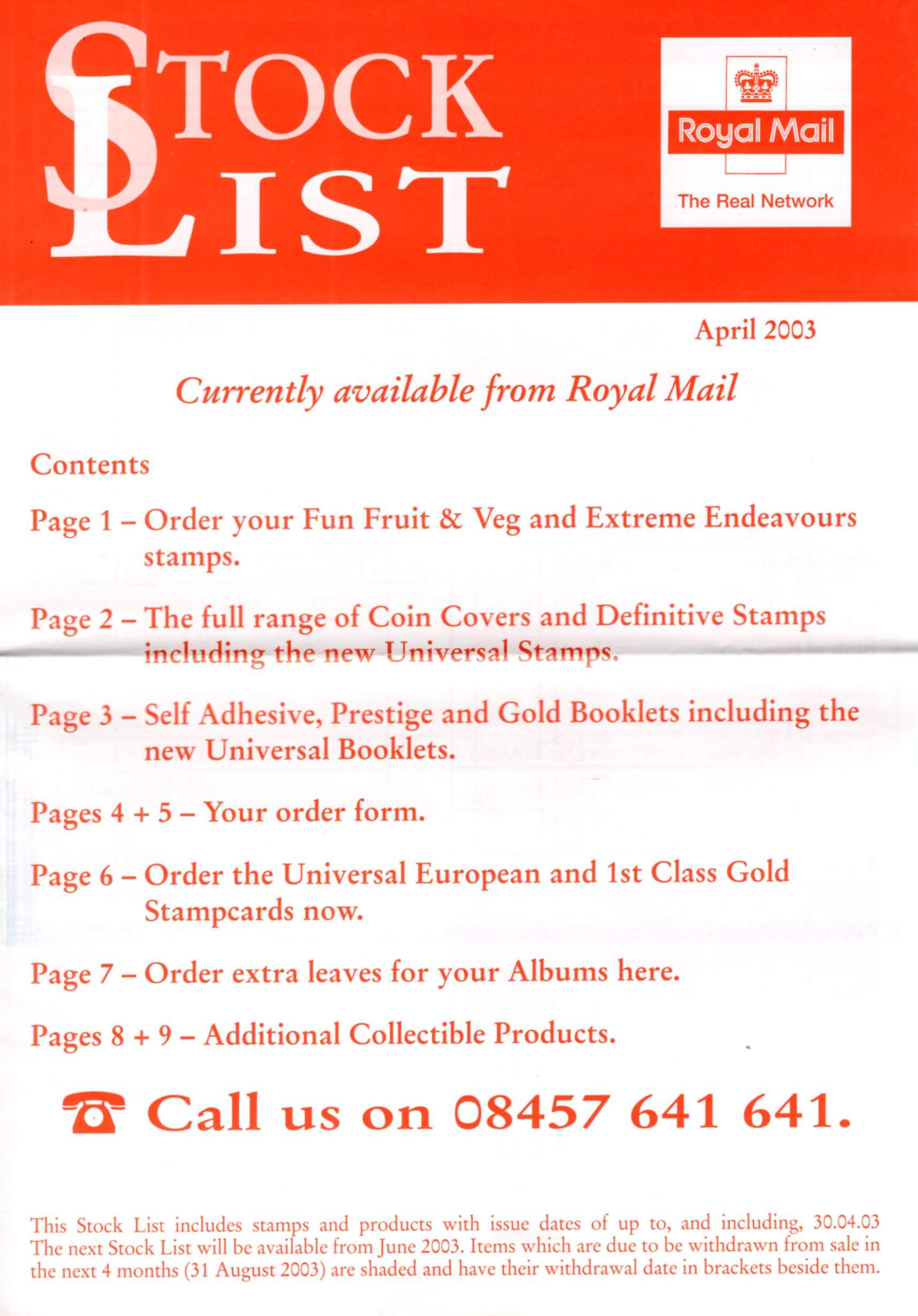 STOCK LIST

Royal Mail

The Real Network

April 2003

Currently available from Royal Mail

Contents

Page 1 – Order your Fun Fruit & Veg and Extreme Endeavours stamps.

Page 2 – The full range of Coin Covers and Definitive Stamps including the new Universal Stamps.

Page 3 – Self Adhesive, Prestige and Gold Booklets including the new Universal Booklets.

Pages 4 + 5 – Your order form.

Page 6 – Order the Universal European and 1st Class Gold Stampcards now.

Page 7 – Order extra leaves for your Albums here.

Pages 8 + 9 – Additional Collectible Products.

Call us on 08457 641 641.

This Stock List includes stamps and products with issue dates of up to, and including, 30.04.03 The next Stock List will be available from June 2003. Items which are due to be withdrawn from sale in the next 4 months (31 August 2003) are shaded and have their withdrawal date in brackets beside them.